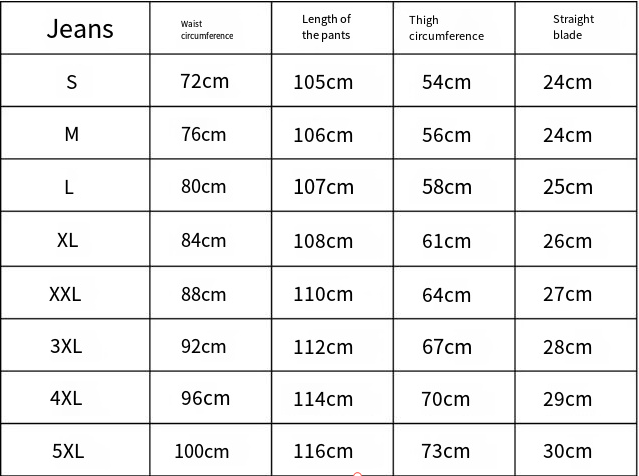 | Jeans | Waist circumference | Length of the pants | Thigh circumference | Straight blade |
|---|---|---|---|---|
| S | 72cm | 105cm | 54cm | 24cm |
| M | 76cm | 106cm | 56cm | 24cm |
| L | 80cm | 107cm | 58cm | 25cm |
| XL | 84cm | 108cm | 61cm | 26cm |
| XXL | 88cm | 110cm | 64cm | 27cm |
| 3XL | 92cm | 112cm | 67cm | 28cm |
| 4XL | 96cm | 114cm | 70cm | 29cm |
| 5XL | 100cm | 116cm | 73cm | 30cm |